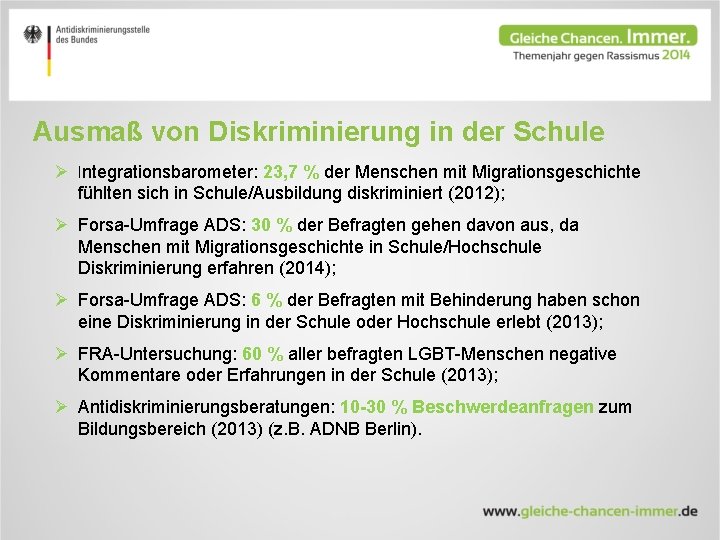 Antidiskriminierungsstelle des Bundes

Gleiche Chancen. Immer.
Themenjahr gegen Rassismus 2014

Ausmaß von Diskriminierung in der Schule

➢ Integrationsbarometer: 23,7 % der Menschen mit Migrationsgeschichte fühlten sich in Schule/Ausbildung diskriminiert (2012);

➢ Forsa-Umfrage ADS: 30 % der Befragten gehen davon aus, da Menschen mit Migrationsgeschichte in Schule/Hochschule Diskriminierung erfahren (2014);

➢ Forsa-Umfrage ADS: 6 % der Befragten mit Behinderung haben schon eine Diskriminierung in der Schule oder Hochschule erlebt (2013);

➢ FRA-Untersuchung: 60 % aller befragten LGBT-Menschen negative Kommentare oder Erfahrungen in der Schule (2013);

➢ Antidiskriminierungsberatungen: 10-30 % Beschwerdeanfragen zum Bildungsbereich (2013) (z.B. ADNB Berlin).

www.gleiche-chancen-immer.de